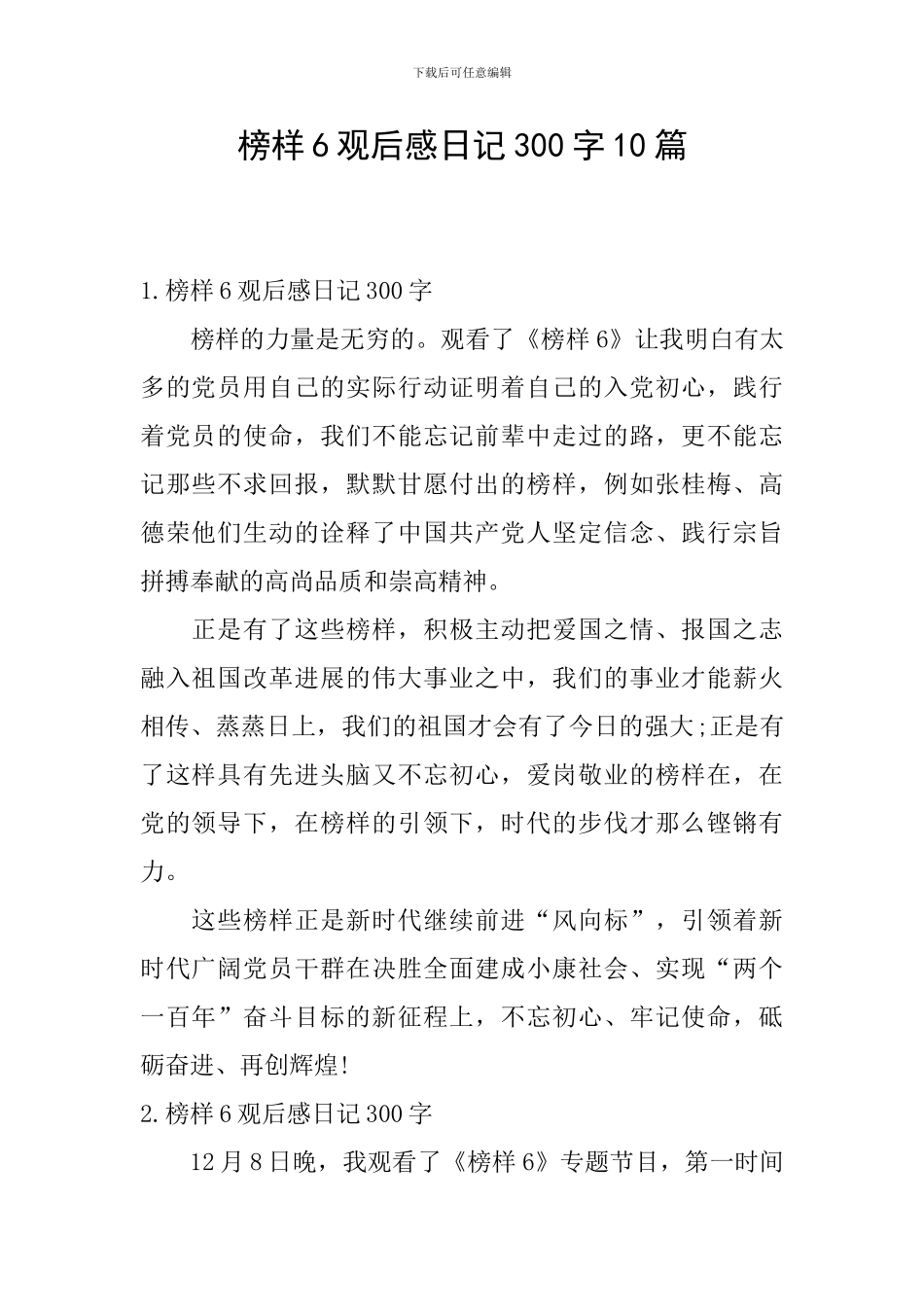 下载后可任意编辑

榜样6观后感日记300字10篇

1.榜样6观后感日记300字

榜样的力量是无穷的。观看了《榜样6》让我明白有太多的党员用自己的实际行动证明着自己的入党初心，践行着党员的使命，我们不能忘记前辈中走过的路，更不能忘记那些不求回报，默默甘愿付出的榜样，例如张桂梅、高德荣他们生动的诠释了中国共产党人坚定信念、践行宗旨拼搏奉献的高尚品质和崇高精神。

正是有了这些榜样，积极主动把爱国之情、报国之志融入祖国改革进展的伟大事业之中，我们的事业才能薪火相传、蒸蒸日上，我们的祖国才会有了今日的强大;正是有了这样具有先进头脑又不忘初心，爱岗敬业的榜样在，在党的领导下，在榜样的引领下，时代的步伐才那么铿锵有力。

这些榜样正是新时代继续前进“风向标”，引领着新时代广阔党员干群在决胜全面建成小康社会、实现“两个一百年”奋斗目标的新征程上，不忘初心、牢记使命，砥砺奋进、再创辉煌!

2.榜样6观后感日记300字

12月8日晚，我观看了《榜样6》专题节目，第一时间